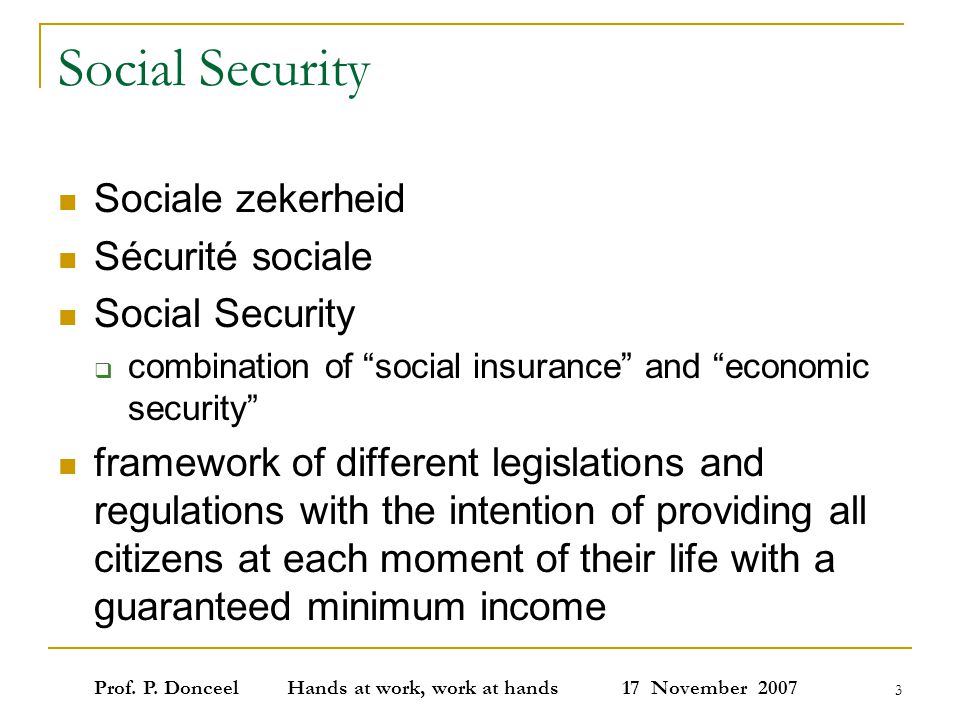 Social Security

Sociale zekerheid
Sécurité sociale
Social Security
combination of “social insurance” and “economic security”
framework of different legislations and regulations with the intention of providing all citizens at each moment of their life with a guaranteed minimum income

Prof. P. Donceel Hands at work, work at hands 17 November 2007 3